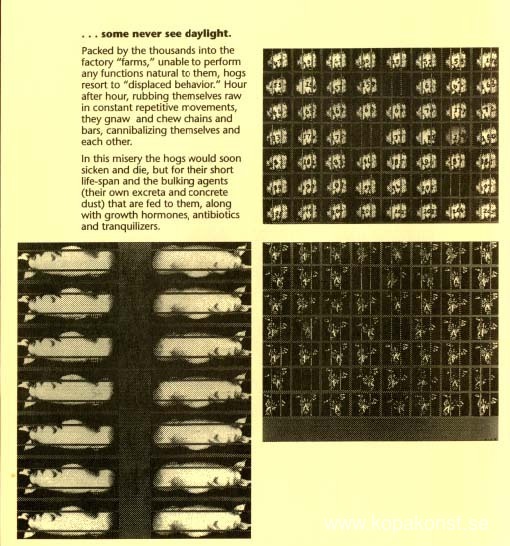 . . . some never see daylight.

Packed by the thousands into the factory "farms," unable to perform any functions natural to them, hogs resort to "displaced behavior." Hour after hour, rubbing themselves raw in constant repetitive movements, they gnaw and chew chains and bars, cannibalizing themselves and each other.

In this misery the hogs would soon sicken and die, but for their short life-span and the bulking agents (their own excreta and concrete dust) that are fed to them, along with growth hormones, antibiotics and tranquilizers.

www.kopakonst.se